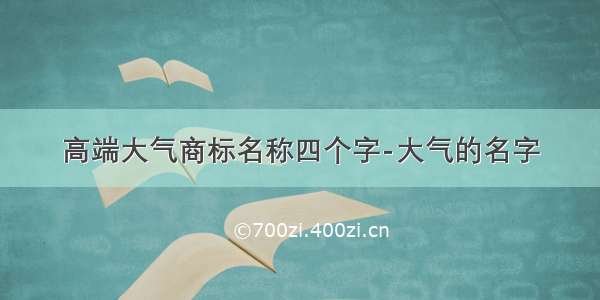 高端大气商标名称四个字-大气的名字

©700zi.400zi.cn